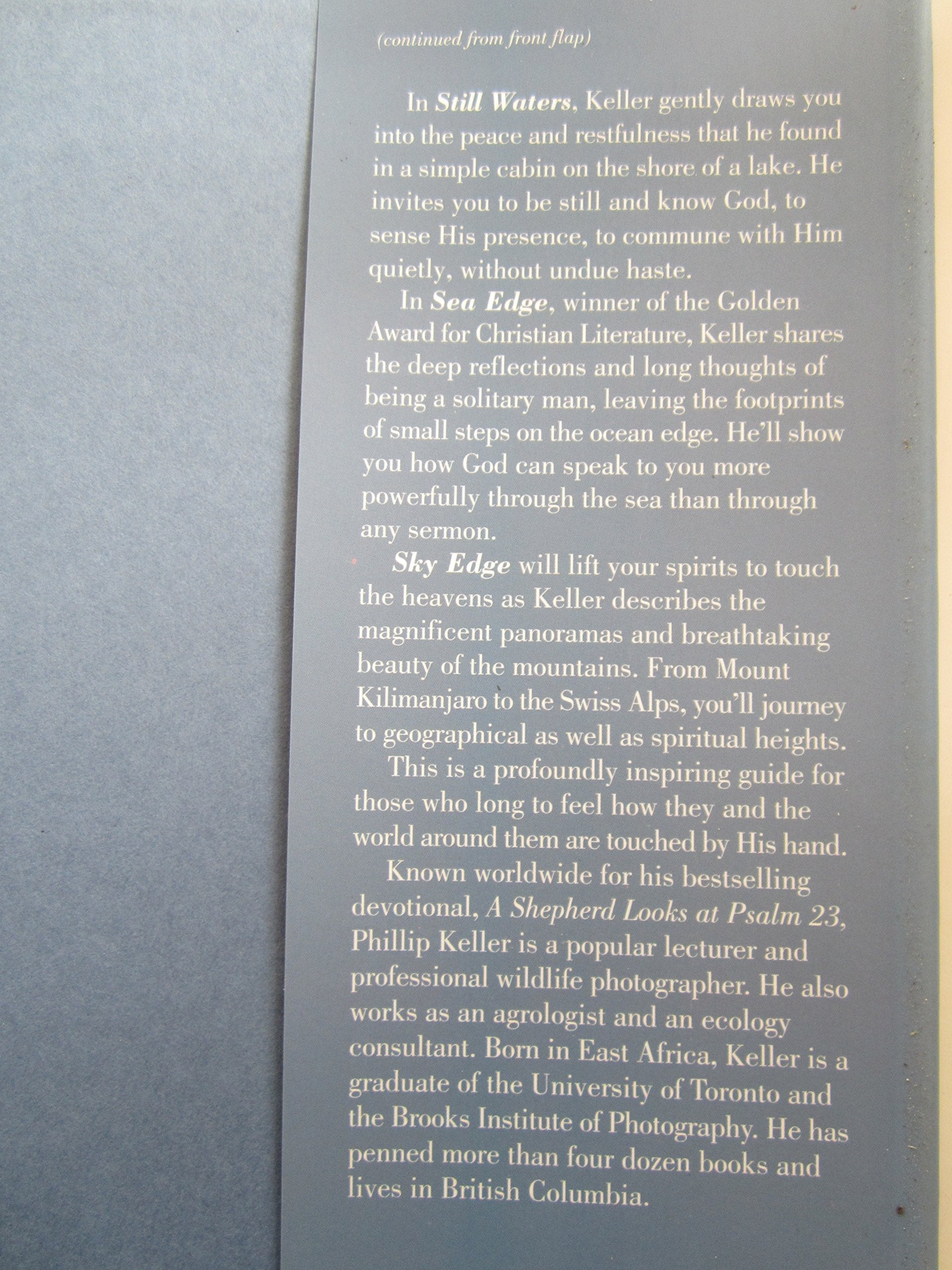 (continued from front flap)

In Still Waters, Keller gently draws you into the peace and restfulness that he found in a simple cabin on the shore of a lake. He invites you to be still and know God, to sense His presence, to commune with Him quietly, without undue haste.

In Sea Edge, winner of the Golden Award for Christian Literature, Keller shares the deep reflections and long thoughts of being a solitary man, leaving the footprints of small steps on the ocean edge. He'll show you how God can speak to you more powerfully through the sea than through any sermon.

Sky Edge will lift your spirits to touch the heavens as Keller describes the magnificent panoramas and breathtaking beauty of the mountains. From Mount Kilimanjaro to the Swiss Alps, you'll journey to geographical as well as spiritual heights.

This is a profoundly inspiring guide for those who long to feel how they and the world around them are touched by His hand.

Known worldwide for his bestselling devotional, A Shepherd Looks at Psalm 23, Phillip Keller is a popular lecturer and professional wildlife photographer. He also works as an agrologist and an ecology consultant. Born in East Africa, Keller is a graduate of the University of Toronto and the Brooks Institute of Photography. He has penned more than four dozen books and lives in British Columbia.